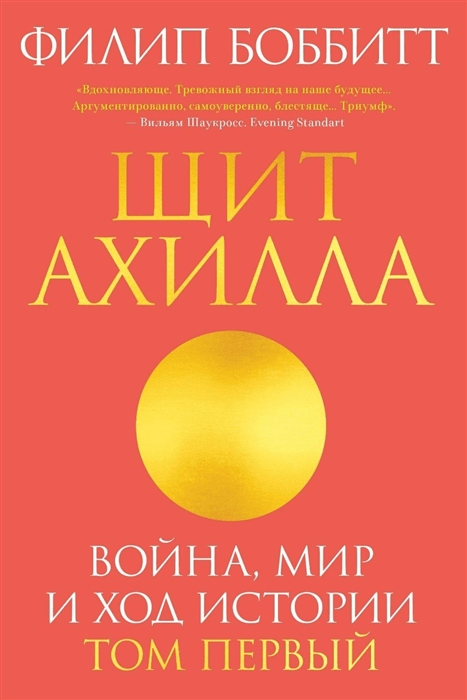 ФИЛИП БОББИТТ

«Вдохновляюще. Тревожный взгляд на наше будущее... Аргументированно, самоуверенно, блестяще... Триумф».
— Вильям Шаукросс. Evening Standart

ЩИТ АХИЛЛА

ВОЙНА, МИР
И ХОД ИСТОРИИ
ТОМ ПЕРВЫЙ